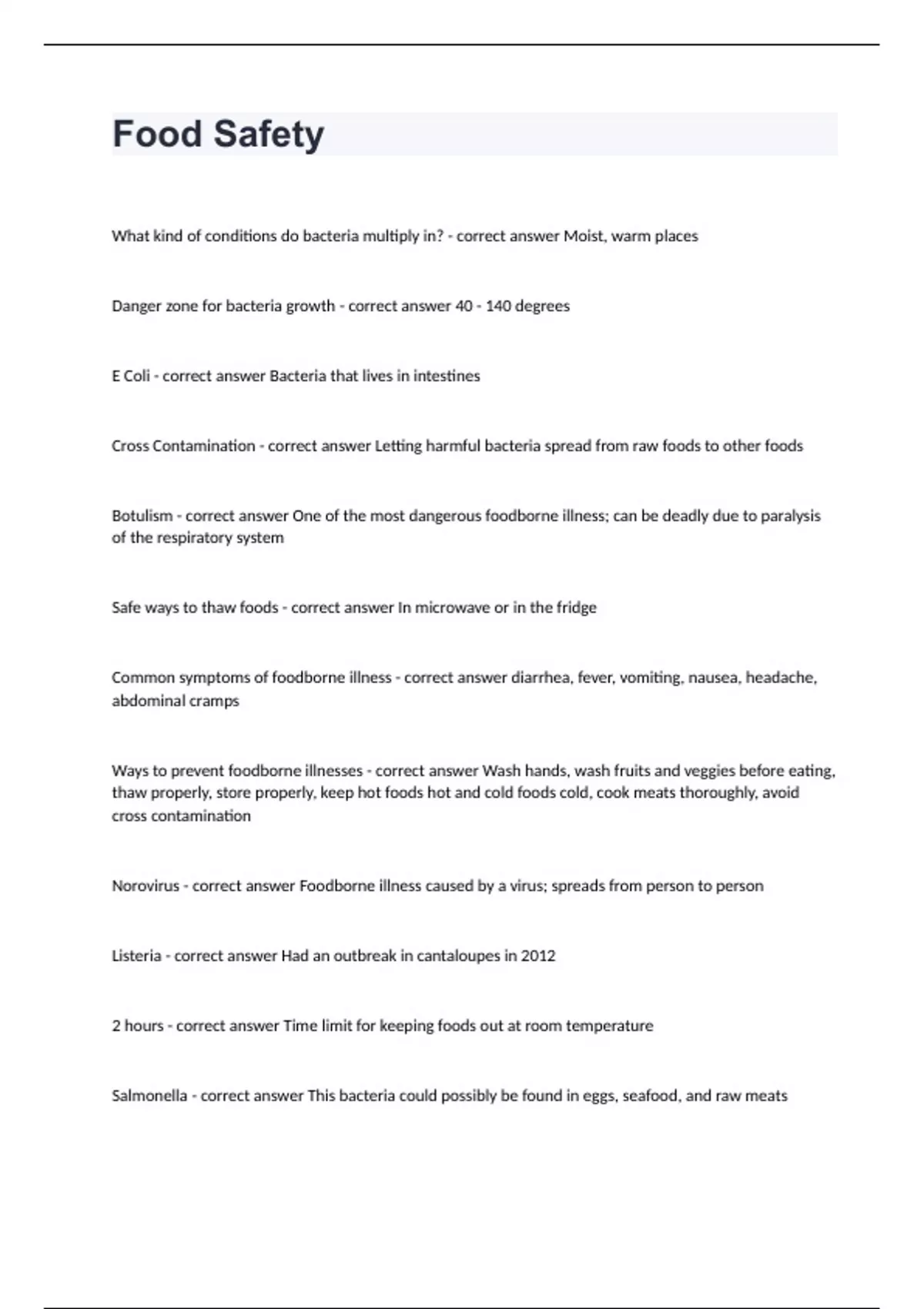 Food Safety

What kind of conditions do bacteria multiply in? - correct answer Moist, warm places

Danger zone for bacteria growth - correct answer 40 - 140 degrees

E Coli - correct answer Bacteria that lives in intestines

Cross Contamination - correct answer Letting harmful bacteria spread from raw foods to other foods

Botulism - correct answer One of the most dangerous foodborne illness; can be deadly due to paralysis of the respiratory system

Safe ways to thaw foods - correct answer In microwave or in the fridge

Common symptoms of foodborne illness - correct answer diarrhea, fever, vomiting, nausea, headache, abdominal cramps

Ways to prevent foodborne illnesses - correct answer Wash hands, wash fruits and veggies before eating, thaw properly, store properly, keep hot foods hot and cold foods cold, cook meats thoroughly, avoid cross contamination

Norovirus - correct answer Foodborne illness caused by a virus; spreads from person to person

Listeria - correct answer Had an outbreak in cantaloupes in 2012

2 hours - correct answer Time limit for keeping foods out at room temperature

Salmonella - correct answer This bacteria could possibly be found in eggs, seafood, and raw meats